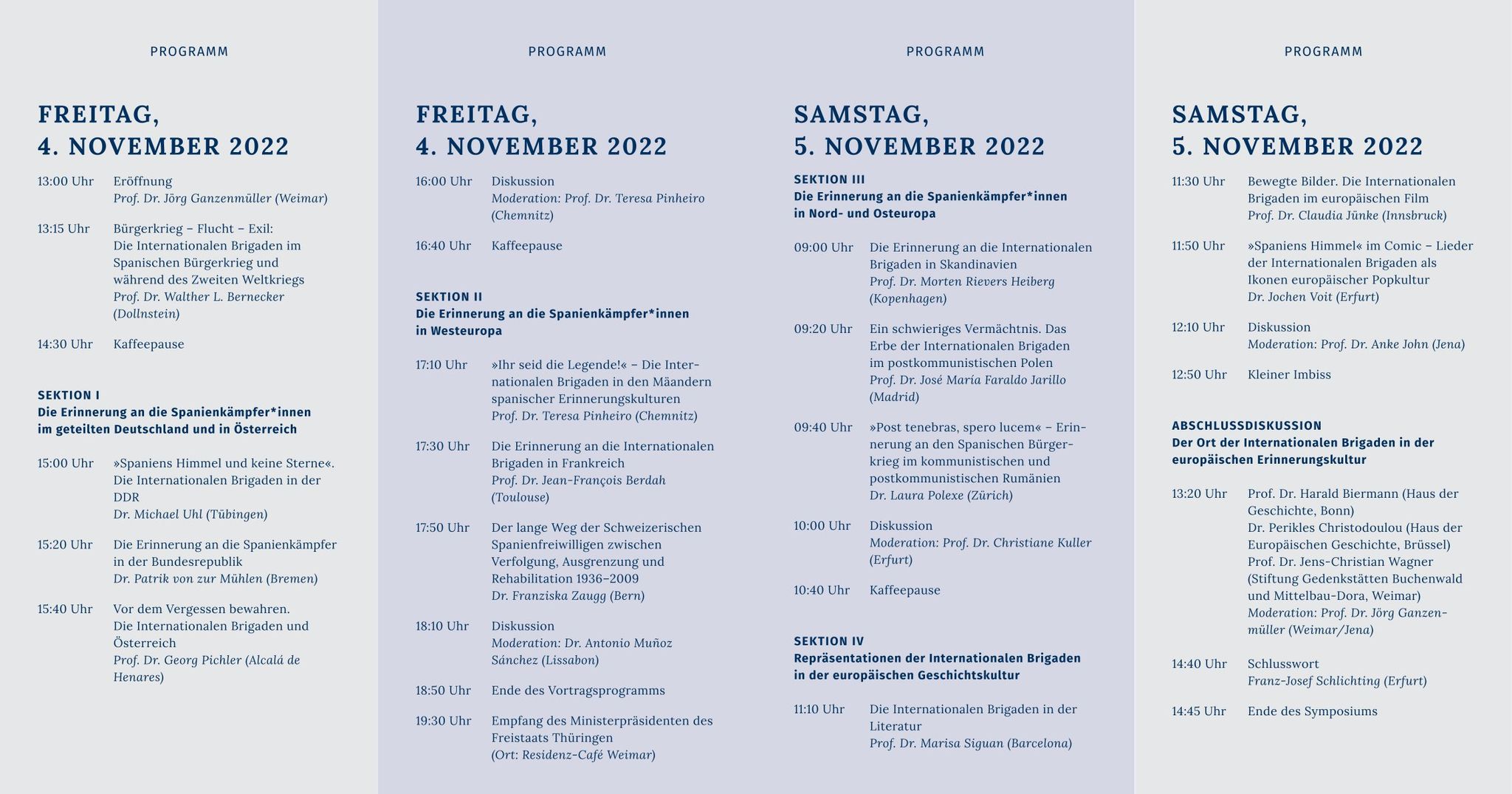 PROGRAMM

FREITAG,
4. NOVEMBER 2022

13:00 Uhr Eröffnung
Prof. Dr. Jörg Ganzenmüller (Weimar)

13:15 Uhr Bürgerkrieg – Flucht – Exil: Die Internationalen Brigaden im Spanischen Bürgerkrieg und während des Zweiten Weltkriegs
Prof. Dr. Walther L. Bernecker (Dollnstein)

14:30 Uhr Kaffeepause

SEKTION I
Die Erinnerung an die Spanienkämpfer*innen im geteilten Deutschland und in Österreich

15:00 Uhr »Spaniens Himmel und keine Sterne«. Die Internationalen Brigaden in der DDR
Dr. Michael Uhl (Tübingen)

15:20 Uhr Die Erinnerung an die Spanienkämpfer in der Bundesrepublik
Dr. Patrik von zur Mühlen (Bremen)

15:40 Uhr Vor dem Vergessen bewahren. Die Internationalen Brigaden und Österreich
Prof. Dr. Georg Pichler (Alcalá de Henares)

PROGRAMM

FREITAG,
4. NOVEMBER 2022

16:00 Uhr Diskussion
Moderation: Prof. Dr. Teresa Pinheiro (Chemnitz)

16:40 Uhr Kaffeepause

SEKTION II
Die Erinnerung an die Spanienkämpfer*innen in Westeuropa

17:10 Uhr »Ihr seid die Legende!« – Die Internationalen Brigaden in den Mäandern spanischer Erinnerungskulturen
Prof. Dr. Teresa Pinheiro (Chemnitz)

17:30 Uhr Die Erinnerung an die Internationalen Brigaden in Frankreich
Prof. Dr. Jean-François Berdah (Toulouse)

17:50 Uhr Der lange Weg der Schweizerischen Spanienfreiwilligen zwischen Verfolgung, Ausgrenzung und Rehabilitation 1936–2009
Dr. Franziska Zaugg (Bern)

18:10 Uhr Diskussion
Moderation: Dr. Antonio Muñoz Sánchez (Lissabon)

18:50 Uhr Ende des Vortragsprogramms

19:30 Uhr Empfang des Ministerpräsidenten des Freistaats Thüringen
(Ort: Residenz-Café Weimar)

PROGRAMM

SAMSTAG,
5. NOVEMBER 2022

SEKTION III
Die Erinnerung an die Spanienkämpfer*innen in Nord- und Osteuropa

09:00 Uhr Die Erinnerung an die Internationalen Brigaden in Skandinavien
Prof. Dr. Morten Rievers Heiberg (Kopenhagen)

09:20 Uhr Ein schwieriges Vermächtnis. Das Erbe der Internationalen Brigaden im postkommunistischen Polen
Prof. Dr. José María Faraldo Jarillo (Madrid)

09:40 Uhr »Post tenebras, spero lucem« – Erinnerung an den Spanischen Bürgerkrieg im kommunistischen und postkommunistischen Rumänien
Dr. Laura Polexe (Zürich)

10:00 Uhr Diskussion
Moderation: Prof. Dr. Christiane Kuller (Erfurt)

10:40 Uhr Kaffeepause

SEKTION IV
Repräsentationen der Internationalen Brigaden in der europäischen Geschichtskultur

11:10 Uhr Die Internationalen Brigaden in der Literatur
Prof. Dr. Marisa Siguan (Barcelona)

PROGRAMM

SAMSTAG,
5. NOVEMBER 2022

11:30 Uhr Bewegte Bilder. Die Internationalen Brigaden im europäischen Film
Prof. Dr. Claudia Jünke (Innsbruck)

11:50 Uhr »Spaniens Himmel« im Comic – Lieder der Internationalen Brigaden als Ikonen europäischer Popkultur
Dr. Jochen Voit (Erfurt)

12:10 Uhr Diskussion
Moderation: Prof. Dr. Anke John (Jena)

12:50 Uhr Kleiner Imbiss

ABSCHLUSSDISKUSSION
Der Ort der Internationalen Brigaden in der europäischen Erinnerungskultur

13:20 Uhr Prof. Dr. Harald Biermann (Haus der Geschichte, Bonn)
Dr. Perikles Christodoulou (Haus der Europäischen Geschichte, Brüssel)
Prof. Dr. Jens-Christian Wagner (Stiftung Gedenkstätten Buchenwald und Mittelbau-Dora, Weimar)
Moderation: Prof. Dr. Jörg Ganzenmüller (Weimar/Jena)

14:40 Uhr Schlusswort
Franz-Josef Schlichting (Erfurt)

14:45 Uhr Ende des Symposiums